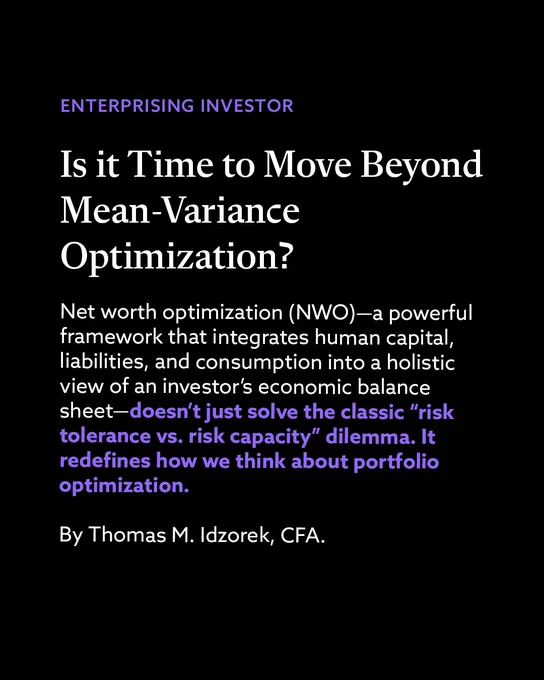 ENTERPRISING INVESTOR

Is it Time to Move Beyond Mean-Variance Optimization?

Net worth optimization (NWO)—a powerful framework that integrates human capital, liabilities, and consumption into a holistic view of an investor's economic balance sheet—doesn't just solve the classic "risk tolerance vs. risk capacity" dilemma. It redefines how we think about portfolio optimization.

By Thomas M. Idzorek, CFA.